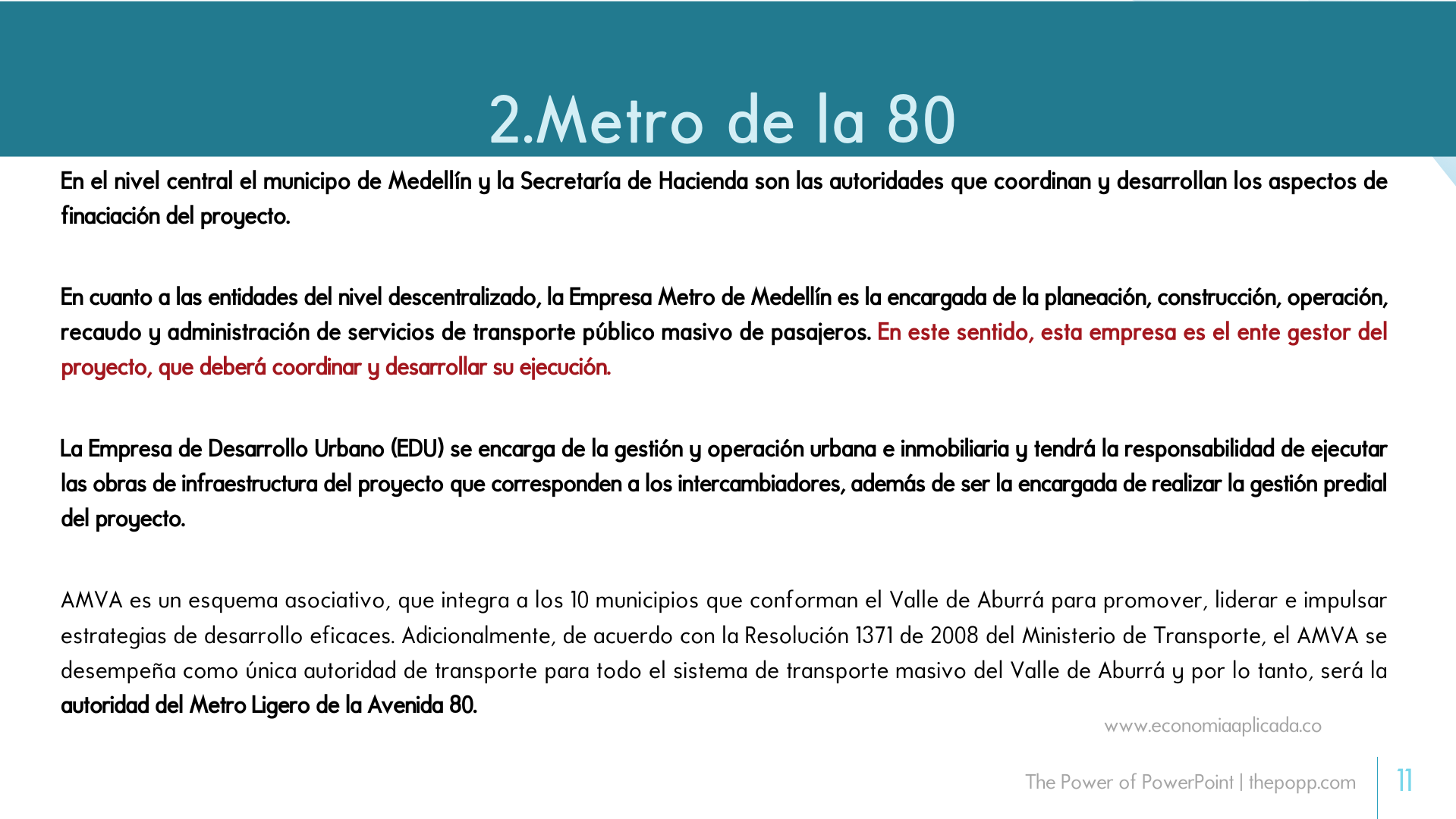 2.Metro de la 80

En el nivel central el municipo de Medellín y la Secretaría de Hacienda son las autoridades que coordinan y desarrollan los aspectos de finaciación del proyecto.

En cuanto a las entidades del nivel descentralizado, la Empresa Metro de Medellín es la encargada de la planeación, construcción, operación, recaudo y administración de servicios de transporte público masivo de pasajeros. En este sentido, esta empresa es el ente gestor del proyecto, que deberá coordinar y desarrollar su ejecución.

La Empresa de Desarrollo Urbano (EDU) se encarga de la gestión y operación urbana e inmobiliaria y tendrá la responsabilidad de ejecutar las obras de infraestructura del proyecto que corresponden a los intercambiadores, además de ser la encargada de realizar la gestión predial del proyecto.

AMVA es un esquema asociativo, que integra a los 10 municipios que conforman el Valle de Aburrá para promover, liderar e impulsar estrategias de desarrollo eficaces. Adicionalmente, de acuerdo con la Resolución 1371 de 2008 del Ministerio de Transporte, el AMVA se desempeña como única autoridad de transporte para todo el sistema de transporte masivo del Valle de Aburrá y por lo tanto, será la autoridad del Metro Ligero de la Avenida 80.

www.economiaaplicada.co

The Power of PowerPoint | thepopp.com

11